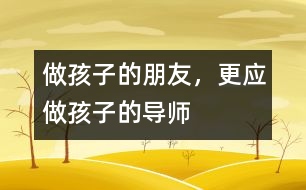 做孩子的朋友，更应做孩子的导师